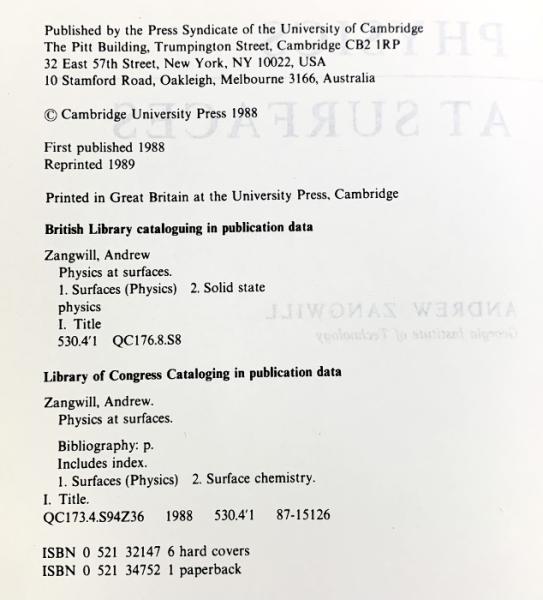 Published by the Press Syndicate of the University of Cambridge
The Pitt Building, Trumpington Street, Cambridge CB2 1RP
32 East 57th Street, New York, NY 10022, USA
10 Stamford Road, Oakleigh, Melbourne 3166, Australia

© Cambridge University Press 1988

First published 1988
Reprinted 1989

Printed in Great Britain at the University Press, Cambridge

British Library cataloguing in publication data

Zangwill, Andrew
Physics at surfaces.
1. Surfaces (Physics) 2. Solid state physics
I. Title
530.4'1 QC176.8.S8

Library of Congress Cataloging in publication data

Zangwill, Andrew.
Physics at surfaces.

Bibliography: p.
Includes index.
1. Surfaces (Physics) 2. Surface chemistry.
I. Title.
QC173.4.S94Z36 1988 530.4'1 87-15126

ISBN 0 521 32147 6 hard covers
ISBN 0 521 34752 1 paperback